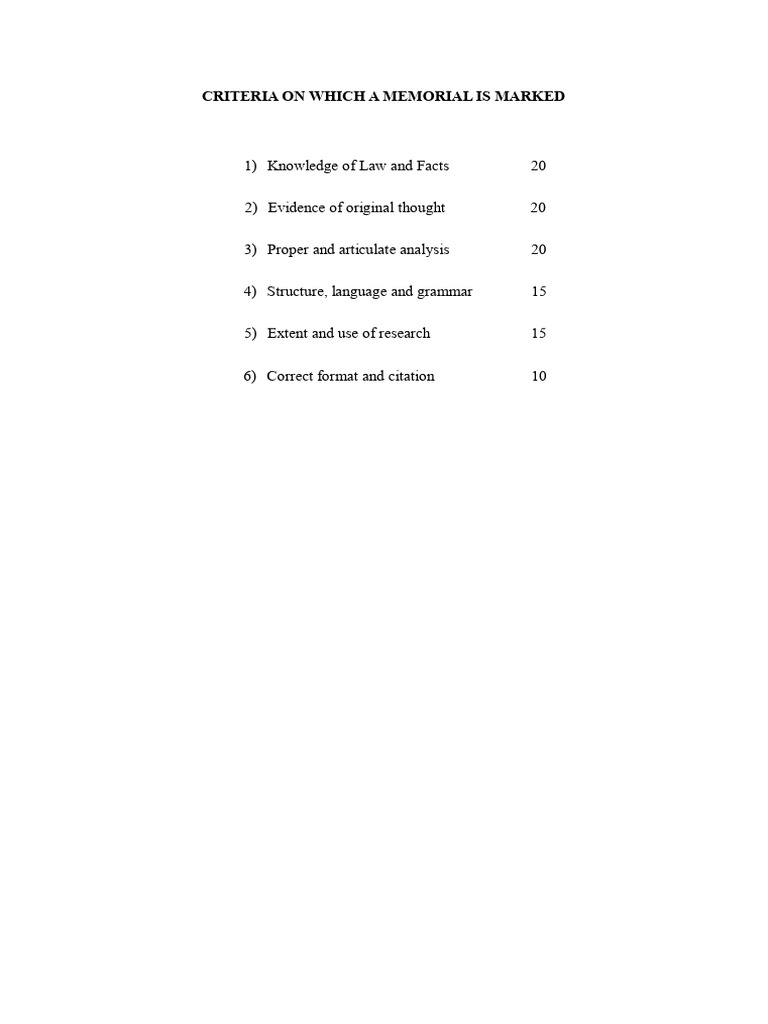 CRITERIA ON WHICH A MEMORIAL IS MARKED

1) Knowledge of Law and Facts 20

2) Evidence of original thought 20

3) Proper and articulate analysis 20

4) Structure, language and grammar 15

5) Extent and use of research 15

6) Correct format and citation 10